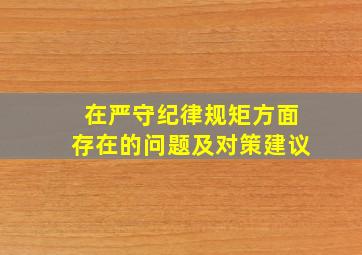 在严守纪律规矩方面
存在的问题及对策建议